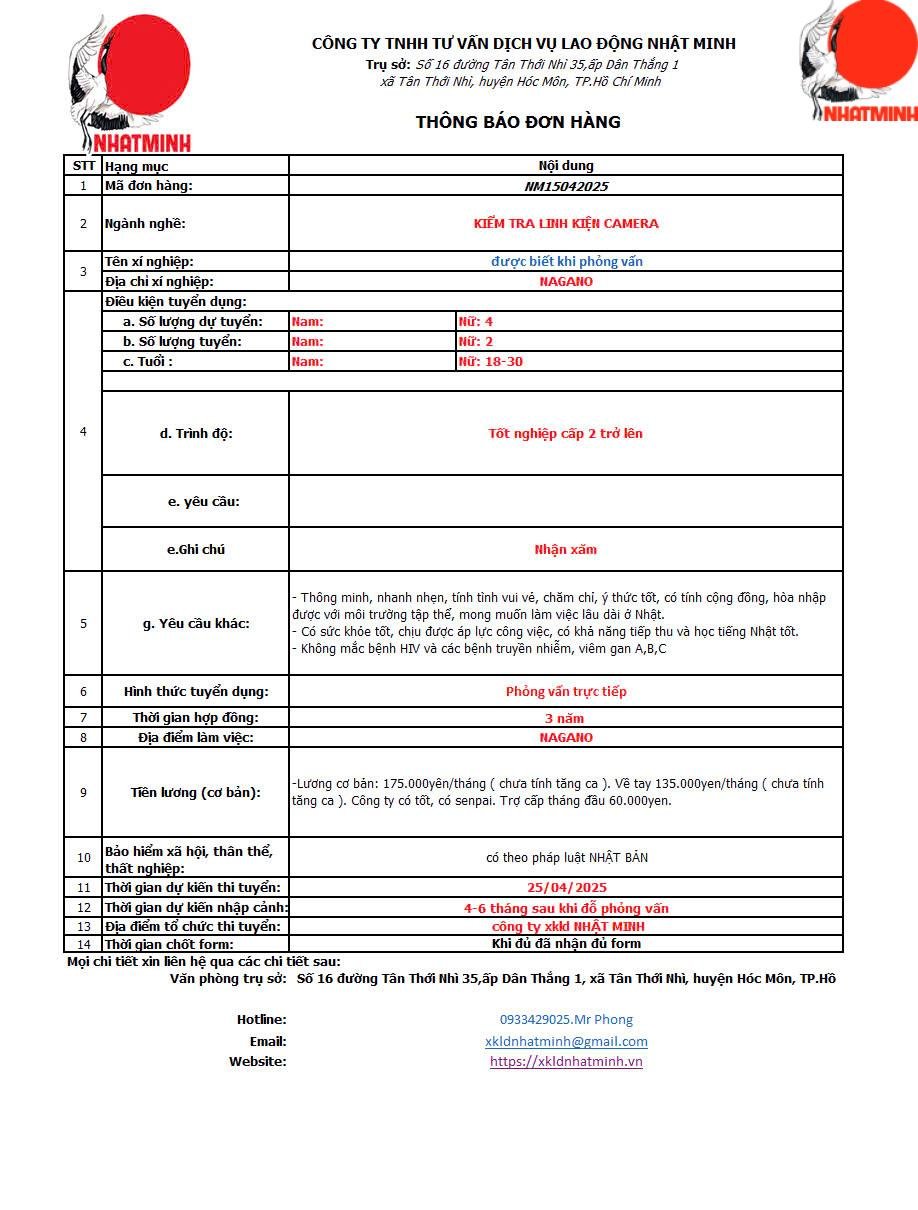 NHATMINH

CÔNG TY TNHH TƯ VẤN DỊCH VỤ LAO ĐỘNG NHẬT MINH
Trụ sở: Số 16 đường Tân Thới Nhì 35,ấp Dân Thắng 1 xã Tân Thới Nhì, huyện Hóc Môn, TP.Hồ Chí Minh

NHATMINH

THÔNG BÁO ĐƠN HÀNG

| STT | Hạng mục | Nội dung | |
|---|---|---|---|
| 1 | Mã đơn hàng: | NM15042025 | |
| 2 | Ngành nghề: | KIỂM TRA LINH KIỆN CAMERA | |
| 3 | Tên xí nghiệp: | được biết khi phỏng vấn | |
| | Địa chỉ xí nghiệp: | NAGANO | |
| 4 | Điều kiện tuyển dụng: | | |
| | a. Số lượng dự tuyển: | Nam: | Nữ: 4 |
| | b. Số lượng tuyển: | Nam: | Nữ: 2 |
| | c. Tuổi : | Nam: | Nữ: 18-30 |
| | d. Trình độ: | Tốt nghiệp cấp 2 trở lên | |
| | e. yêu cầu: | | |
| | e.Ghi chú | Nhận xăm | |
| 5 | g. Yêu cầu khác: | - Thông minh, nhanh nhẹn, tính tình vui vẻ, chăm chỉ, ý thức tốt, có tính cộng đồng, hòa nhập được với môi trường tập thể, mong muốn làm việc lâu dài ở Nhật. - Có sức khỏe tốt, chịu được áp lực công việc, có khả năng tiếp thu và học tiếng Nhật tốt. - Không mắc bệnh HIV và các bệnh truyền nhiễm, viêm gan A,B,C | |
| 6 | Hình thức tuyển dụng: | Phỏng vấn trực tiếp | |
| 7 | Thời gian hợp đồng: | 3 năm | |
| 8 | Địa điểm làm việc: | NAGANO | |
| 9 | Tiền lương (cơ bản): | -Lương cơ bản: 175.000yên/tháng ( chưa tính tăng ca ). Về tay 135.000yen/tháng ( chưa tính tăng ca ). Công ty có tốt, có senpai. Trợ cấp tháng đầu 60.000yen. | |
| 10 | Bảo hiểm xã hội, thân thể, thất nghiệp: | có theo pháp luật NHẬT BẢN | |
| 11 | Thời gian dự kiến thi tuyển: | 25/04/2025 | |
| 12 | Thời gian dự kiến nhập cảnh: | 4-6 tháng sau khi đỗ phỏng vấn | |
| 13 | Địa điểm tổ chức thi tuyển: | công ty xkld NHẬT MINH | |
| 14 | Thời gian chốt form: | Khi đủ đã nhận đủ form | |

Mọi chi tiết xin liên hệ qua các chi tiết sau:
Văn phòng trụ sở: Số 16 đường Tân Thới Nhì 35,ấp Dân Thắng 1, xã Tân Thới Nhì, huyện Hóc Môn, TP.Hồ

Hotline: 0933429025.Mr Phong
Email: xkldnhatminh@gmail.com
Website: https://xkldnhatminh.vn